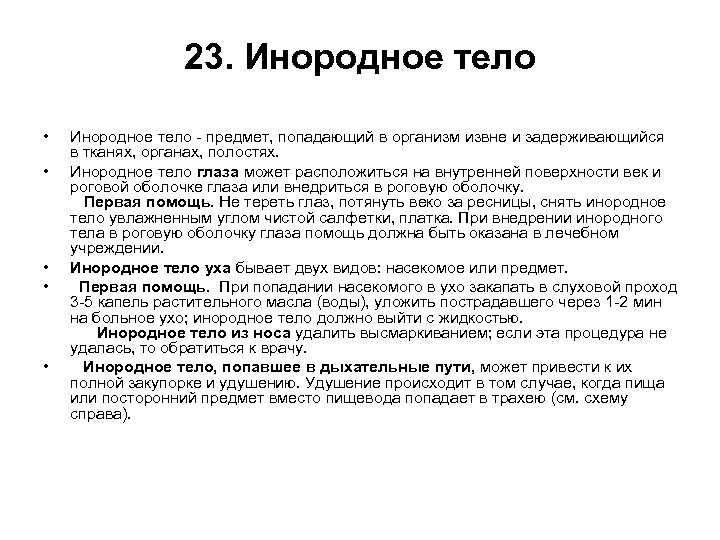 23. Инородное тело

• Инородное тело - предмет, попадающий в организм извне и задерживающийся в тканях, органах, полостях.

• Инородное тело глаза может расположиться на внутренней поверхности век и роговой оболочке глаза или внедриться в роговую оболочку.

Первая помощь. Не тереть глаз, потянуть веко за ресницы, снять инородное тело увлажненным углом чистой салфетки, платка. При внедрении инородного тела в роговую оболочку глаза помощь должна быть оказана в лечебном учреждении.

• Инородное тело уха бывает двух видов: насекомое или предмет.

• Первая помощь. При попадании насекомого в ухо закапать в слуховой проход 3-5 капель растительного масла (воды), уложить пострадавшего через 1-2 мин на больное ухо; инородное тело должно выйти с жидкостью.

Инородное тело из носа удалить высмаркиванием; если эта процедура не удалась, то обратиться к врачу.

• Инородное тело, попавшее в дыхательные пути, может привести к их полной закупорке и удушению. Удушение происходит в том случае, когда пища или посторонний предмет вместо пищевода попадает в трахею (см. схему справа).